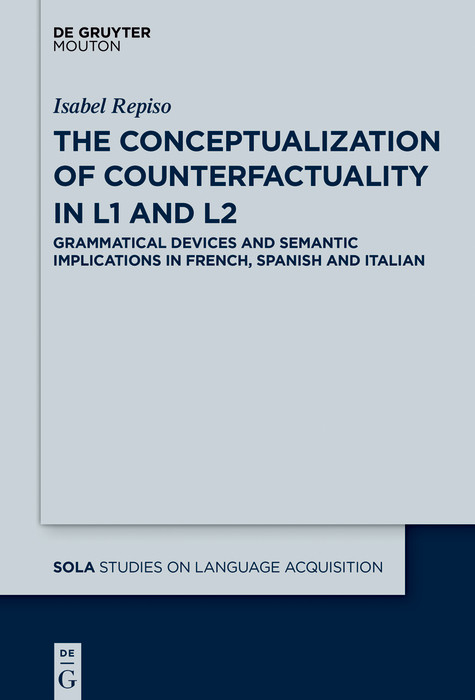 DE GRUYTER
MOUTON

Isabel Repiso

THE CONCEPTUALIZATION OF COUNTERFACTUALITY IN L1 AND L2

GRAMMATICAL DEVICES AND SEMANTIC IMPLICATIONS IN FRENCH, SPANISH AND ITALIAN

SOLA STUDIES ON LANGUAGE ACQUISITION

DE
G